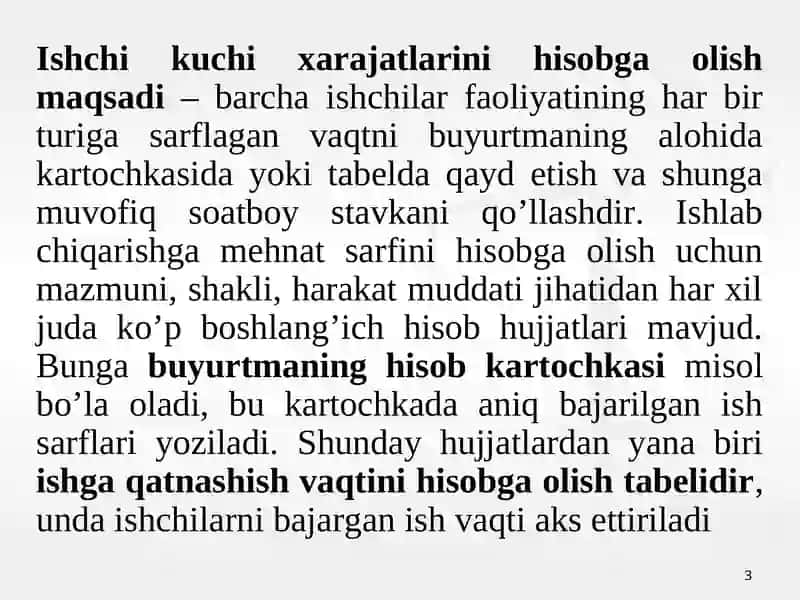 Ishchi kuchi xarajatlarini hisobga olish maqsadi – barcha ishchilar faoliyatining har bir turiga sarflagan vaqtni buyurtmaning alohida kartochkasida yoki tabelda qayd etish va shunga muvofiq soatboy stavkani qo’llashdir. Ishlab chiqarishga mehnat sarfini hisobga olish uchun mazmuni, shakli, harakat muddati jihatidan har xil juda ko’p boshlang’ich hisob hujjatlari mavjud. Bunga buyurtmaning hisob kartochkasi misol bo’la oladi, bu kartochkada aniq bajarilgan ish sarflari yoziladi. Shunday hujjatlardan yana biri ishga qatnashish vaqtini hisobga olish tabelidir, unda ishchilarni bajargan ish vaqti aks ettiriladi

3